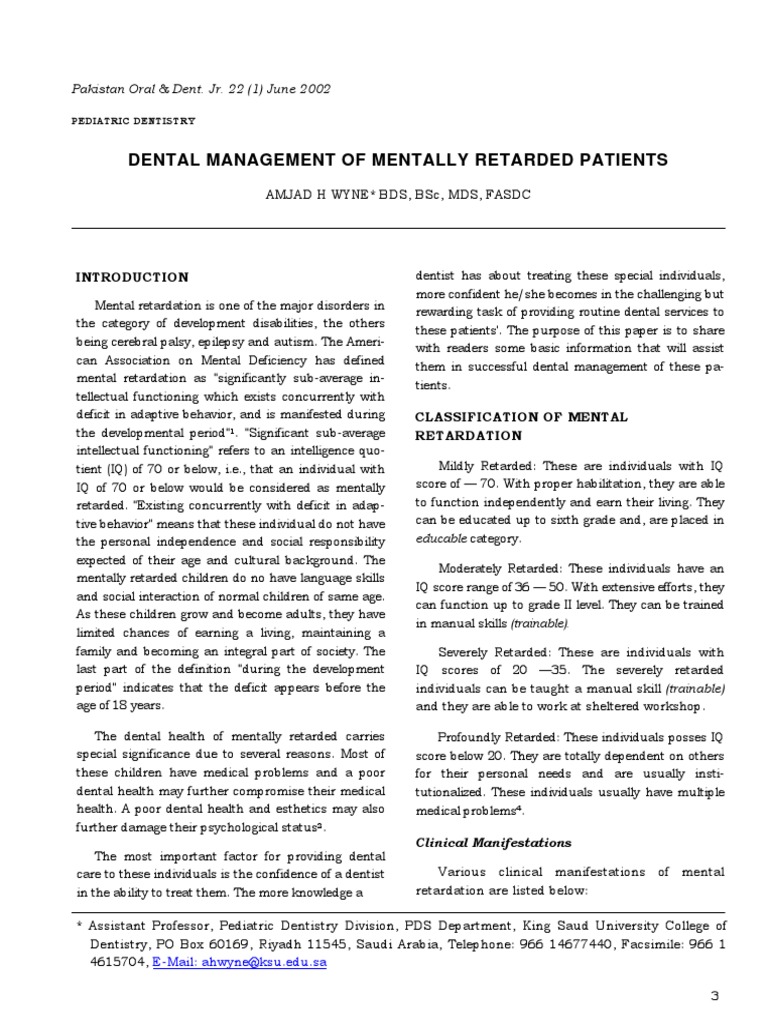 Pakistan Oral & Dent. Jr. 22 (1) June 2002

PEDIATRIC DENTISTRY

DENTAL MANAGEMENT OF MENTALLY RETARDED PATIENTS

AMJAD H WYNE* BDS, BSc, MDS, FASDC

INTRODUCTION

Mental retardation is one of the major disorders in the category of development disabilities, the others being cerebral palsy, epilepsy and autism. The American Association on Mental Deficiency has defined mental retardation as "significantly sub-average intellectual functioning which exists concurrently with deficit in adaptive behavior, and is manifested during the developmental period"$^1$. "Significant sub-average intellectual functioning" refers to an intelligence quotient (IQ) of 70 or below, i.e., that an individual with IQ of 70 or below would be considered as mentally retarded. "Existing concurrently with deficit in adaptive behavior" means that these individual do not have the personal independence and social responsibility expected of their age and cultural background. The mentally retarded children do no have language skills and social interaction of normal children of same age. As these children grow and become adults, they have limited chances of earning a living, maintaining a family and becoming an integral part of society. The last part of the definition "during the development period" indicates that the deficit appears before the age of 18 years.

The dental health of mentally retarded carries special significance due to several reasons. Most of these children have medical problems and a poor dental health may further compromise their medical health. A poor dental health and esthetics may also further damage their psychological status$^2$.

The most important factor for providing dental care to these individuals is the confidence of a dentist in the ability to treat them. The more knowledge a dentist has about treating these special individuals, more confident he/she becomes in the challenging but rewarding task of providing routine dental services to these patients'. The purpose of this paper is to share with readers some basic information that will assist them in successful dental management of these patients.

CLASSIFICATION OF MENTAL RETARDATION

Mildly Retarded: These are individuals with IQ score of — 70. With proper habilitation, they are able to function independently and earn their living. They can be educated up to sixth grade and, are placed in educable category.

Moderately Retarded: These individuals have an IQ score range of 36 — 50. With extensive efforts, they can function up to grade II level. They can be trained in manual skills (trainable).

Severely Retarded: These are individuals with IQ scores of 20 —35. The severely retarded individuals can be taught a manual skill (trainable) and they are able to work at sheltered workshop.

Profoundly Retarded: These individuals posses IQ score below 20. They are totally dependent on others for their personal needs and are usually institutionalized. These individuals usually have multiple medical problems$^4$.

Clinical Manifestations

Various clinical manifestations of mental retardation are listed below:

* Assistant Professor, Pediatric Dentistry Division, PDS Department, King Saud University College of Dentistry, PO Box 60169, Riyadh 11545, Saudi Arabia, Telephone: 966 14677440, Facsimile: 966 1 4615704, E-Mail: ahwyne@ksu.edu.sa

3